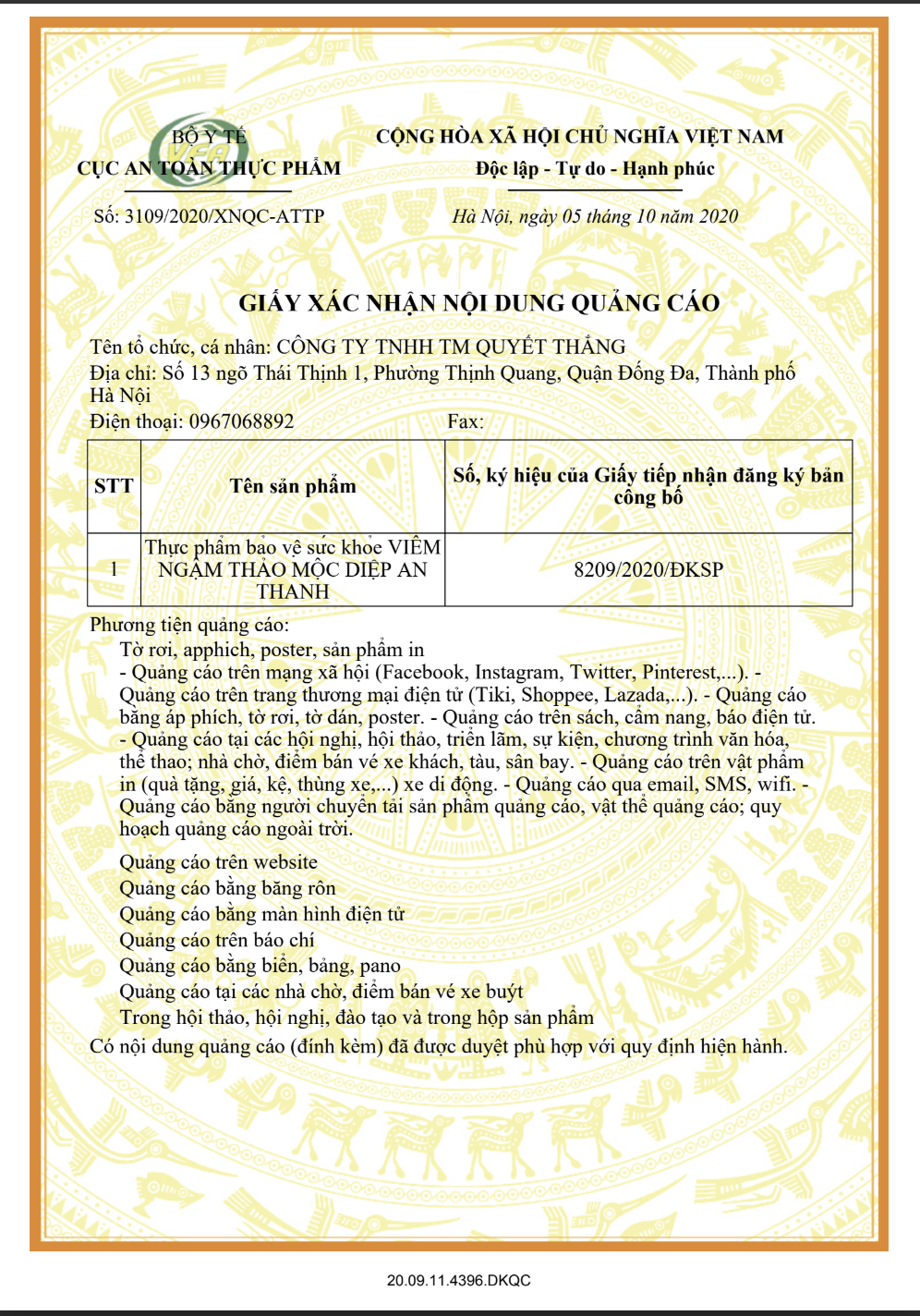 BỘ Y TẾ
CỤC AN TOÀN THỰC PHẨM

CỘNG HÒA XÃ HỘI CHỦ NGHĨA VIỆT NAM
Độc lập - Tự do - Hạnh phúc

Số: 3109/2020/XNQC-ATTP

Hà Nội, ngày 05 tháng 10 năm 2020

GIẤY XÁC NHẬN NỘI DUNG QUẢNG CÁO

Tên tổ chức, cá nhân: CÔNG TY TNHH TM QUYẾT THẮNG
Địa chỉ: Số 13 ngõ Thái Thịnh 1, Phường Thịnh Quang, Quận Đống Đa, Thành phố Hà Nội
Điện thoại: 0967068892 Fax:

| STT | Tên sản phẩm | Số, ký hiệu của Giấy tiếp nhận đăng ký bản công bố |
|---|---|---|
| 1 | Thực phẩm bảo vệ sức khỏe VIÊM NGẬM THẢO MỘC DIỆP AN THANH | 8209/2020/ĐKSP |

Phương tiện quảng cáo:
Tờ rơi, apphich, poster, sản phẩm in
- Quảng cáo trên mạng xã hội (Facebook, Instagram, Twitter, Pinterest,...). - Quảng cáo trên trang thương mại điện tử (Tiki, Shoppee, Lazada,...). - Quảng cáo bằng áp phích, tờ rơi, tờ dán, poster. - Quảng cáo trên sách, cẩm nang, báo điện tử. - Quảng cáo tại các hội nghị, hội thảo, triển lãm, sự kiện, chương trình văn hóa, thể thao; nhà chờ, điểm bán vé xe khách, tàu, sân bay. - Quảng cáo trên vật phẩm in (quà tặng, giá, kệ, thùng xe,...) xe di động. - Quảng cáo qua email, SMS, wifi. - Quảng cáo bằng người chuyển tải sản phẩm quảng cáo, vật thể quảng cáo; quy hoạch quảng cáo ngoài trời.
Quảng cáo trên website
Quảng cáo bằng băng rôn
Quảng cáo bằng màn hình điện tử
Quảng cáo trên báo chí
Quảng cáo bằng biển, bảng, pano
Quảng cáo tại các nhà chờ, điểm bán vé xe buýt
Trong hội thảo, hội nghị, đào tạo và trong hộp sản phẩm
Có nội dung quảng cáo (đính kèm) đã được duyệt phù hợp với quy định hiện hành.

20.09.11.4396.DKQC